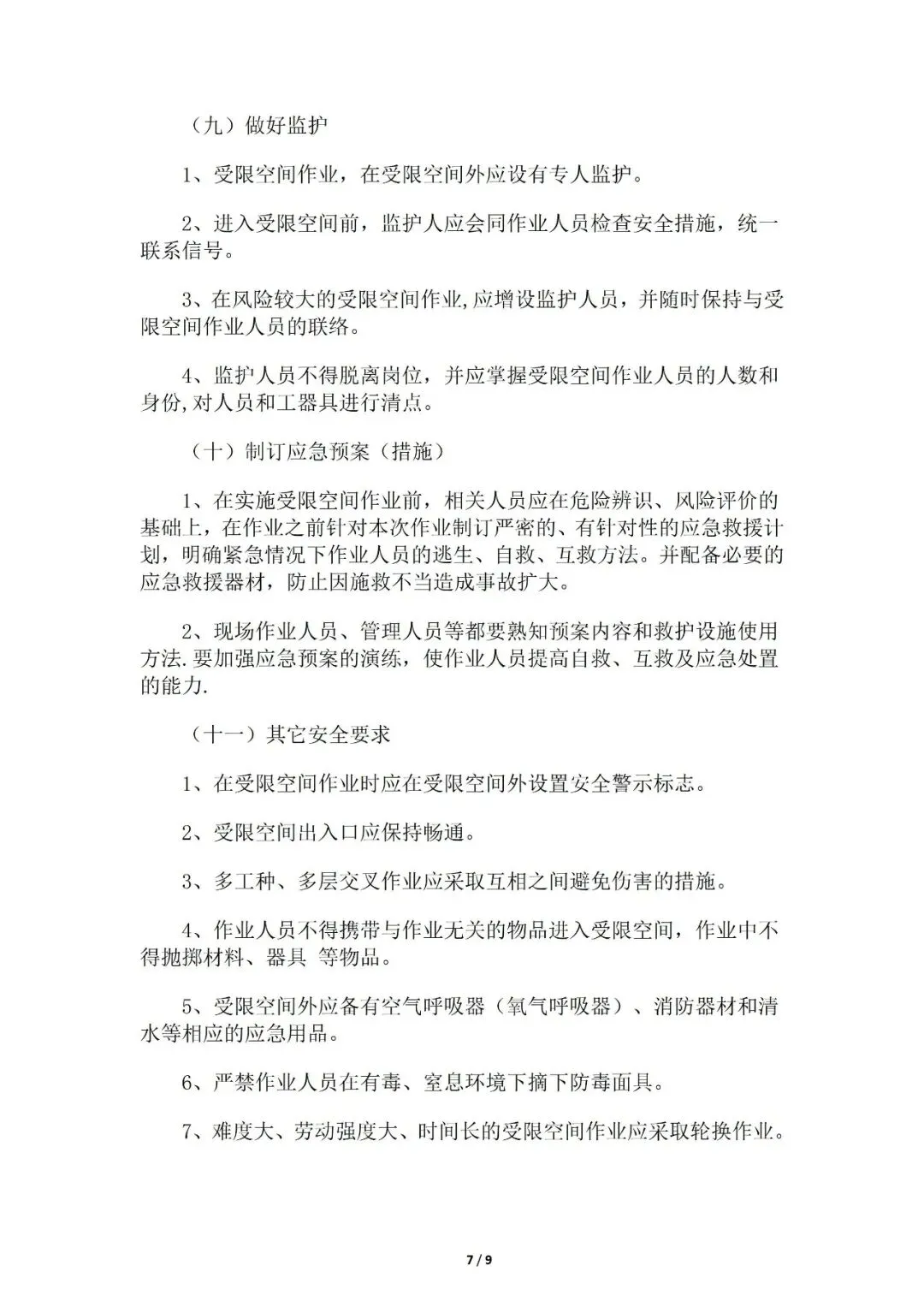 （九）做好监护

1、受限空间作业，在受限空间外应设有专人监护。

2、进入受限空间前，监护人应会同作业人员检查安全措施，统一联系信号。

3、在风险较大的受限空间作业,应增设监护人员，并随时保持与受限空间作业人员的联络。

4、监护人员不得脱离岗位，并应掌握受限空间作业人员的人数和身份,对人员和工器具进行清点。

（十）制订应急预案（措施）

1、在实施受限空间作业前，相关人员应在危险辨识、风险评价的基础上，在作业之前针对本次作业制订严密的、有针对性的应急救援计划，明确紧急情况下作业人员的逃生、自救、互救方法。并配备必要的应急救援器材，防止因施救不当造成事故扩大。

2、现场作业人员、管理人员等都要熟知预案内容和救护设施使用方法.要加强应急预案的演练，使作业人员提高自救、互救及应急处置的能力.

（十一）其它安全要求

1、在受限空间作业时应在受限空间外设置安全警示标志。

2、受限空间出入口应保持畅通。

3、多工种、多层交叉作业应采取互相之间避免伤害的措施。

4、作业人员不得携带与作业无关的物品进入受限空间，作业中不得抛掷材料、器具 等物品。

5、受限空间外应备有空气呼吸器（氧气呼吸器）、消防器材和清水等相应的应急用品。

6、严禁作业人员在有毒、窒息环境下摘下防毒面具。

7、难度大、劳动强度大、时间长的受限空间作业应采取轮换作业。

7 / 9